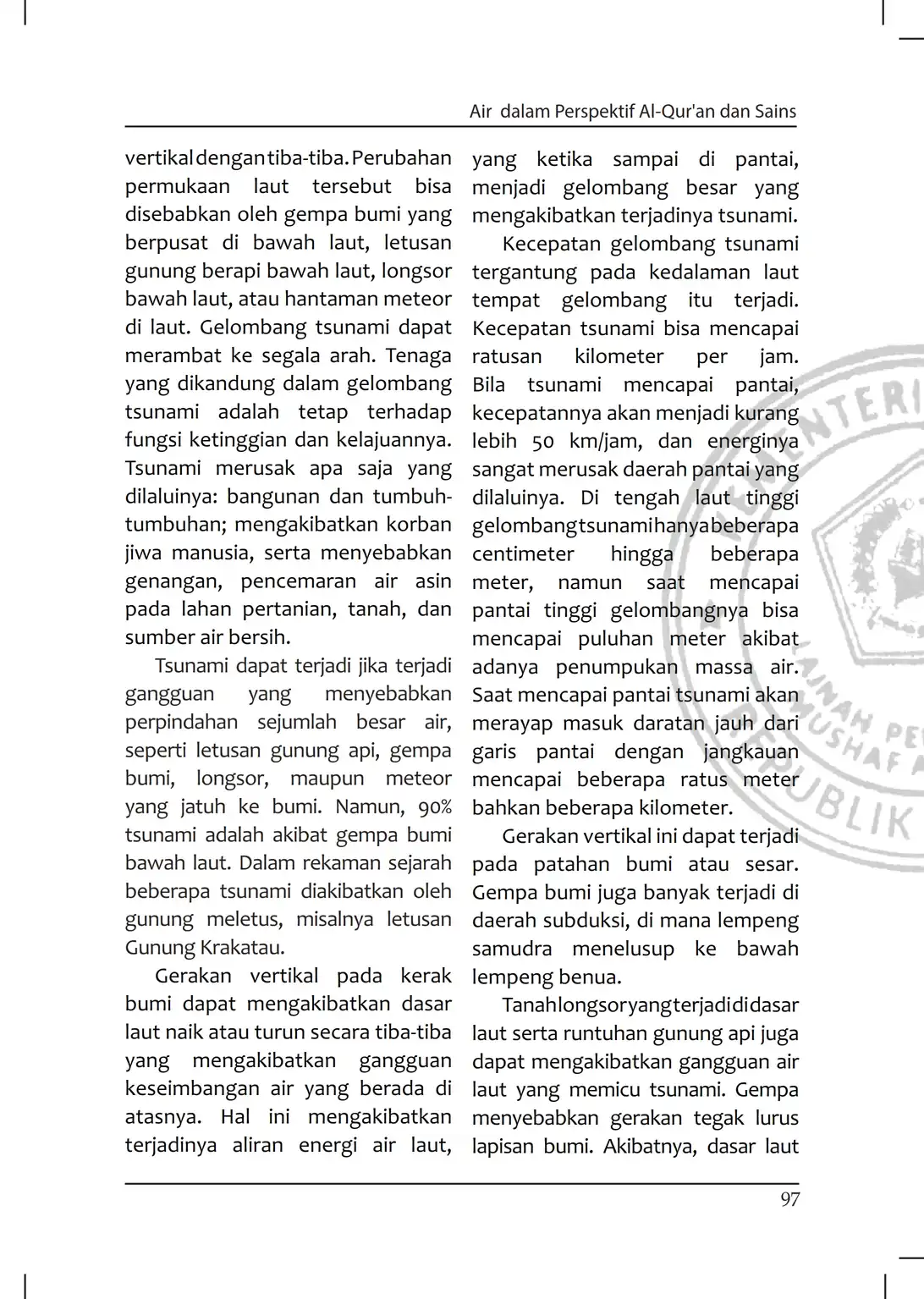 Air dalam Perspektif Al-Qur'an dan Sains

vertikal dengan tiba-tiba. Perubahan permukaan laut tersebut bisa disebabkan oleh gempa bumi yang berpusat di bawah laut, letusan gunung berapi bawah laut, longsor bawah laut, atau hantaman meteor di laut. Gelombang tsunami dapat merambat ke segala arah. Tenaga yang dikandung dalam gelombang tsunami adalah tetap terhadap fungsi ketinggian dan kelajuannya. Tsunami merusak apa saja yang dilaluinya: bangunan dan tumbuh-tumbuhan; mengakibatkan korban jiwa manusia, serta menyebabkan genangan, pencemaran air asin pada lahan pertanian, tanah, dan sumber air bersih.

Tsunami dapat terjadi jika terjadi gangguan yang menyebabkan perpindahan sejumlah besar air, seperti letusan gunung api, gempa bumi, longsor, maupun meteor yang jatuh ke bumi. Namun, 90% tsunami adalah akibat gempa bumi bawah laut. Dalam rekaman sejarah beberapa tsunami diakibatkan oleh gunung meletus, misalnya letusan Gunung Krakatau.

Gerakan vertikal pada kerak bumi dapat mengakibatkan dasar laut naik atau turun secara tiba-tiba yang mengakibatkan gangguan keseimbangan air yang berada di atasnya. Hal ini mengakibatkan terjadinya aliran energi air laut, yang ketika sampai di pantai, menjadi gelombang besar yang mengakibatkan terjadinya tsunami.

Kecepatan gelombang tsunami tergantung pada kedalaman laut tempat gelombang itu terjadi. Kecepatan tsunami bisa mencapai ratusan kilometer per jam. Bila tsunami mencapai pantai, kecepatannya akan menjadi kurang lebih 50 km/jam, dan energinya sangat merusak daerah pantai yang dilaluinya. Di tengah laut tinggi gelombang tsunami hanya beberapa centimeter hingga beberapa meter, namun saat mencapai pantai tinggi gelombangnya bisa mencapai puluhan meter akibat adanya penumpukan massa air. Saat mencapai pantai tsunami akan merayap masuk daratan jauh dari garis pantai dengan jangkauan mencapai beberapa ratus meter bahkan beberapa kilometer.

Gerakan vertikal ini dapat terjadi pada patahan bumi atau sesar. Gempa bumi juga banyak terjadi di daerah subduksi, di mana lempeng samudra menelusup ke bawah lempeng benua.

Tanah longsor yang terjadi di dasar laut serta runtuhan gunung api juga dapat mengakibatkan gangguan air laut yang memicu tsunami. Gempa menyebabkan gerakan tegak lurus lapisan bumi. Akibatnya, dasar laut

97